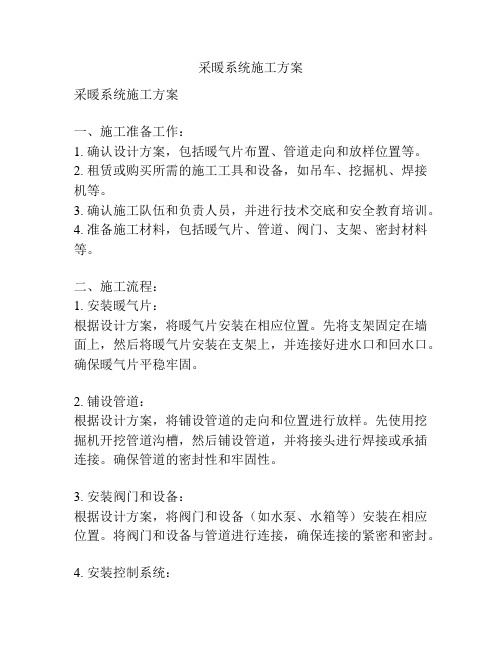 采暖系统施工方案

采暖系统施工方案

一、施工准备工作：
1. 确认设计方案，包括暖气片布置、管道走向和放样位置等。
2. 租赁或购买所需的施工工具和设备，如吊车、挖掘机、焊接机等。
3. 确认施工队伍和负责人员，并进行技术交底和安全教育培训。
4. 准备施工材料，包括暖气片、管道、阀门、支架、密封材料等。

二、施工流程：
1. 安装暖气片：
根据设计方案，将暖气片安装在相应位置。先将支架固定在墙面上，然后将暖气片安装在支架上，并连接好进水口和回水口。确保暖气片平稳牢固。

2. 铺设管道：
根据设计方案，将铺设管道的走向和位置进行放样。先使用挖掘机开挖管道沟槽，然后铺设管道，并将接头进行焊接或承插连接。确保管道的密封性和牢固性。

3. 安装阀门和设备：
根据设计方案，将阀门和设备（如水泵、水箱等）安装在相应位置。将阀门和设备与管道进行连接，确保连接的紧密和密封。

4. 安装控制系统：